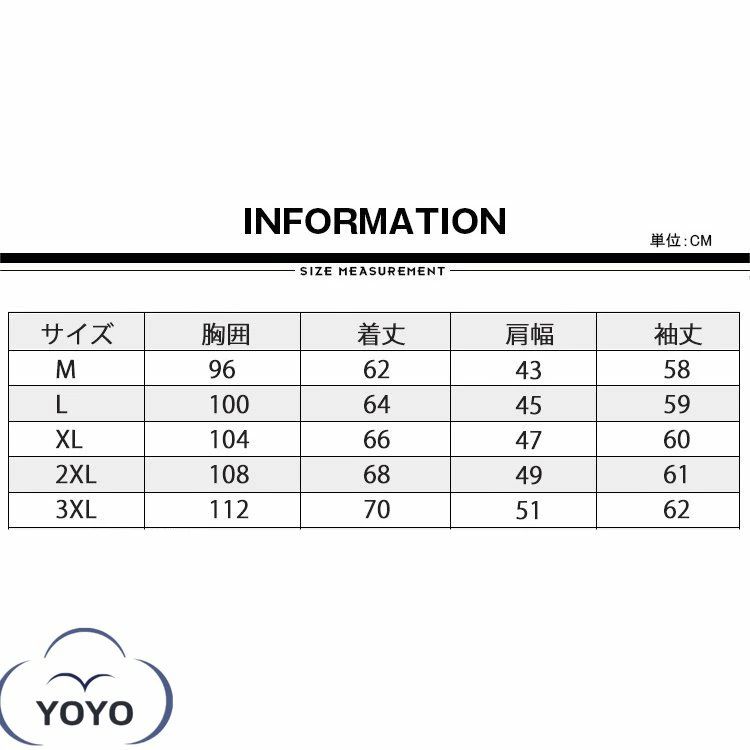 INFORMATION

単位:CM

SIZE MEASUREMENT

| サイズ | 胸囲 | 着丈 | 肩幅 | 袖丈 |
|---|---|---|---|---|
| M | 96 | 62 | 43 | 58 |
| L | 100 | 64 | 45 | 59 |
| XL | 104 | 66 | 47 | 60 |
| 2XL | 108 | 68 | 49 | 61 |
| 3XL | 112 | 70 | 51 | 62 |

YOYO